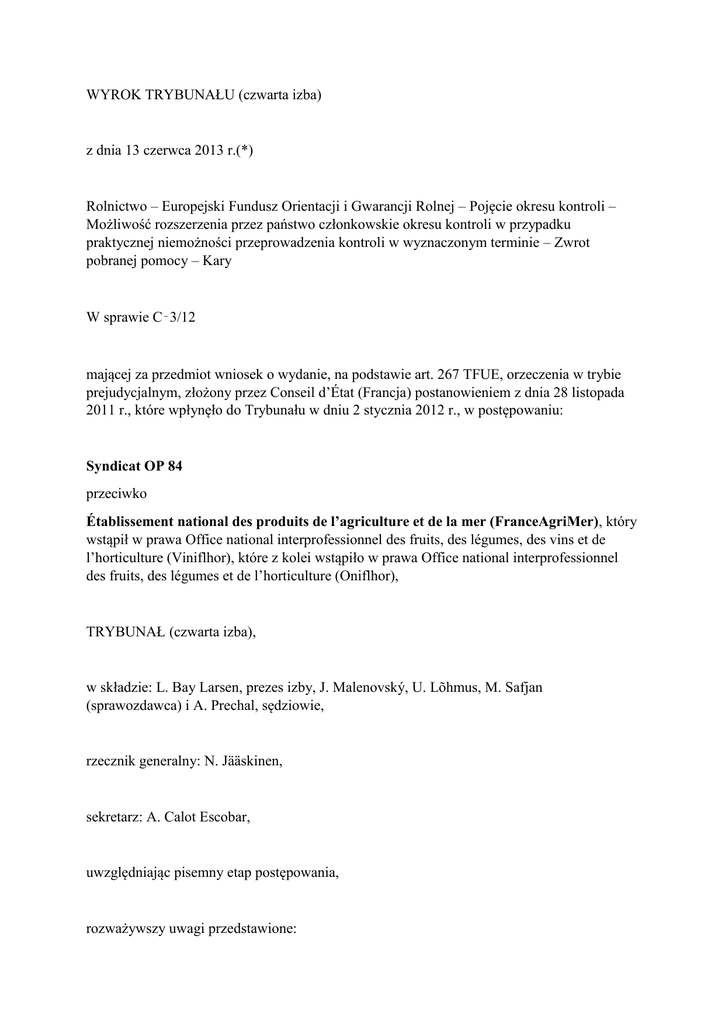 WYROK TRYBUNAŁU (czwarta izba)

z dnia 13 czerwca 2013 r.(*)

Rolnictwo – Europejski Fundusz Orientacji i Gwarancji Rolnej – Pojęcie okresu kontroli – Możliwość rozszerzenia przez państwo członkowskie okresu kontroli w przypadku praktycznej niemożności przeprowadzenia kontroli w wyznaczonym terminie – Zwrot pobranej pomocy – Kary

W sprawie C‑3/12

mającej za przedmiot wniosek o wydanie, na podstawie art. 267 TFUE, orzeczenia w trybie prejudycjalnym, złożony przez Conseil d'État (Francja) postanowieniem z dnia 28 listopada 2011 r., które wpłynęło do Trybunału w dniu 2 stycznia 2012 r., w postępowaniu:

Syndicat OP 84

przeciwko

Établissement national des produits de l'agriculture et de la mer (FranceAgriMer), który wstąpił w prawa Office national interprofessionnel des fruits, des légumes, des vins et de l'horticulture (Viniflhor), które z kolei wstąpiło w prawa Office national interprofessionnel des fruits, des légumes et de l'horticulture (Oniflhor),

TRYBUNAŁ (czwarta izba),

w składzie: L. Bay Larsen, prezes izby, J. Malenovský, U. Lõhmus, M. Safjan (sprawozdawca) i A. Prechal, sędziowie,

rzecznik generalny: N. Jääskinen,

sekretarz: A. Calot Escobar,

uwzględniając pisemny etap postępowania,

rozważywszy uwagi przedstawione: